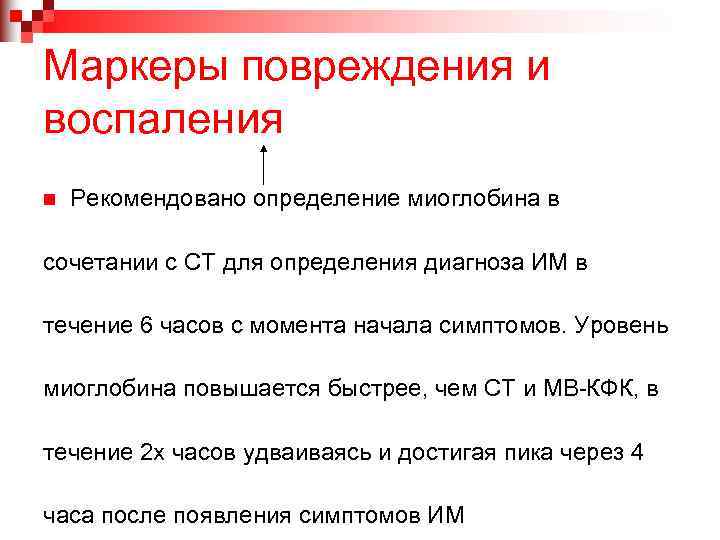 Маркеры повреждения и воспаления

Рекомендовано определение миоглобина в сочетании с СТ для определения диагноза ИМ в течение 6 часов с момента начала симптомов. Уровень миоглобина повышается быстрее, чем СТ и МВ-КФК, в течение 2х часов удваиваясь и достигая пика через 4 часа после появления симптомов ИМ